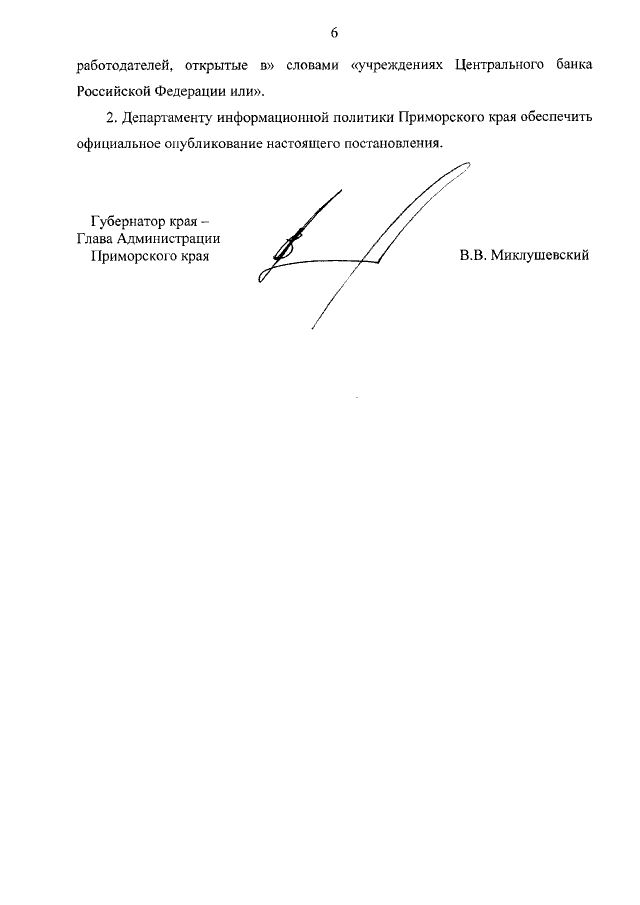 6

работодателей, открытые в» словами «учреждениях Центрального банка Российской Федерации или».

2. Департаменту информационной политики Приморского края обеспечить официальное опубликование настоящего постановления.

Губернатор края –
Глава Администрации
Приморского края

В.В. Миклушевский